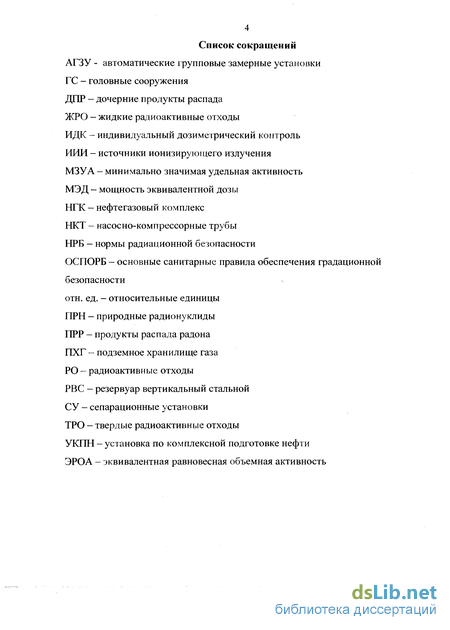 4

Список сокращений

АГЗУ - автоматические групповые замерные установки

ГС – головные сооружения

ДПР – дочерние продукты распада

ЖРО – жидкие радиоактивные отходы

ИДК – индивидуальный дозиметрический контроль

ИИИ – источники ионизирующего излучения

МЗУА – минимально значимая удельная активность

МЭД – мощность эквивалентной дозы

НГК – нефтегазовый комплекс

НКТ – насосно-компрессорные трубы

НРБ – нормы радиационной безопасности

ОСПОРБ – основные санитарные правила обеспечения градационной безопасности

отн. ед. – относительные единицы

ПРН – природные радионуклиды

ПРР – продукты распада радона

ПХГ – подземное хранилище газа

РО – радиоактивные отходы

РВС – резервуар вертикальный стальной

СУ – сепарационные установки

ТРО – твердые радиоактивные отходы

УКПН – установка по комплексной подготовке нефти

ЭРОА – эквивалентная равновесная объемная активность

dsLib.net
библиотека диссертаций